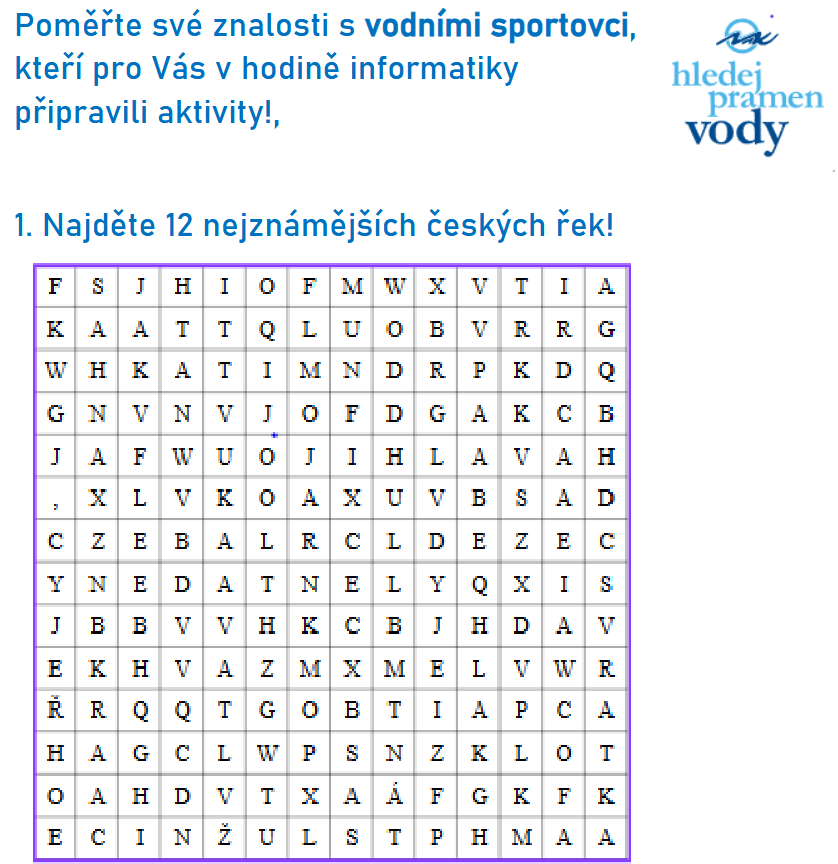 Poměřte své znalosti s **vodními sportovci**, kteří pro Vás v hodině informatiky připravili aktivity!,

hledej pramen vody

1. Najděte 12 nejznámějších českých řek!

| F | S | J | H | I | O | F | M | W | X | V | T | I | A |
|---|---|---|---|---|---|---|---|---|---|---|---|---|---|
| K | A | A | T | T | Q | L | U | O | B | V | R | R | G |
| W | H | K | A | T | I | M | N | D | R | P | K | D | Q |
| G | N | V | N | V | J | O | F | D | G | A | K | C | B |
| J | A | F | W | U | O | J | I | H | L | A | V | A | H |
| , | X | L | V | K | O | A | X | U | V | B | S | A | D |
| C | Z | E | B | A | L | R | C | L | D | E | Z | E | C |
| Y | N | E | D | A | T | N | E | L | Y | Q | X | I | S |
| J | B | B | V | V | H | K | C | B | J | H | D | A | V |
| E | K | H | V | A | Z | M | X | M | E | L | V | W | R |
| Ř | R | Q | Q | T | G | O | B | T | I | A | P | C | A |
| H | A | G | C | L | W | P | S | N | Z | K | L | O | T |
| O | A | H | D | V | T | X | A | Á | F | G | K | F | K |
| E | C | I | N | Ž | U | L | S | T | P | H | M | A | A |